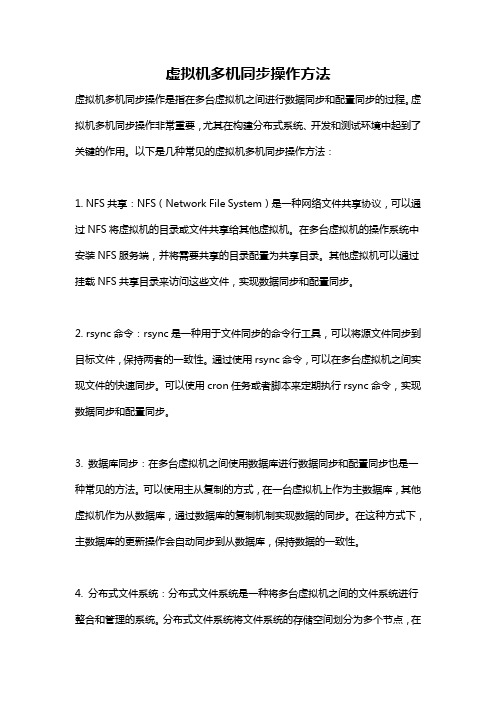 虚拟机多机同步操作方法

虚拟机多机同步操作是指在多台虚拟机之间进行数据同步和配置同步的过程。虚拟机多机同步操作非常重要，尤其在构建分布式系统、开发和测试环境中起到了关键的作用。以下是几种常见的虚拟机多机同步操作方法：

1. NFS 共享：NFS（Network File System）是一种网络文件共享协议，可以通过 NFS 将虚拟机的目录或文件共享给其他虚拟机。在多台虚拟机的操作系统中安装 NFS 服务端，并将需要共享的目录配置为共享目录。其他虚拟机可以通过挂载 NFS 共享目录来访问这些文件，实现数据同步和配置同步。

2. rsync 命令：rsync 是一种用于文件同步的命令行工具，可以将源文件同步到目标文件，保持两者的一致性。通过使用 rsync 命令，可以在多台虚拟机之间实现文件的快速同步。可以使用 cron 任务或者脚本来定期执行 rsync 命令，实现数据同步和配置同步。

3. 数据库同步：在多台虚拟机之间使用数据库进行数据同步和配置同步也是一种常见的方法。可以使用主从复制的方式，在一台虚拟机上作为主数据库，其他虚拟机作为从数据库，通过数据库的复制机制实现数据的同步。在这种方式下，主数据库的更新操作会自动同步到从数据库，保持数据的一致性。

4. 分布式文件系统：分布式文件系统是一种将多台虚拟机之间的文件系统进行整合和管理的系统。分布式文件系统将文件系统的存储空间划分为多个节点，在